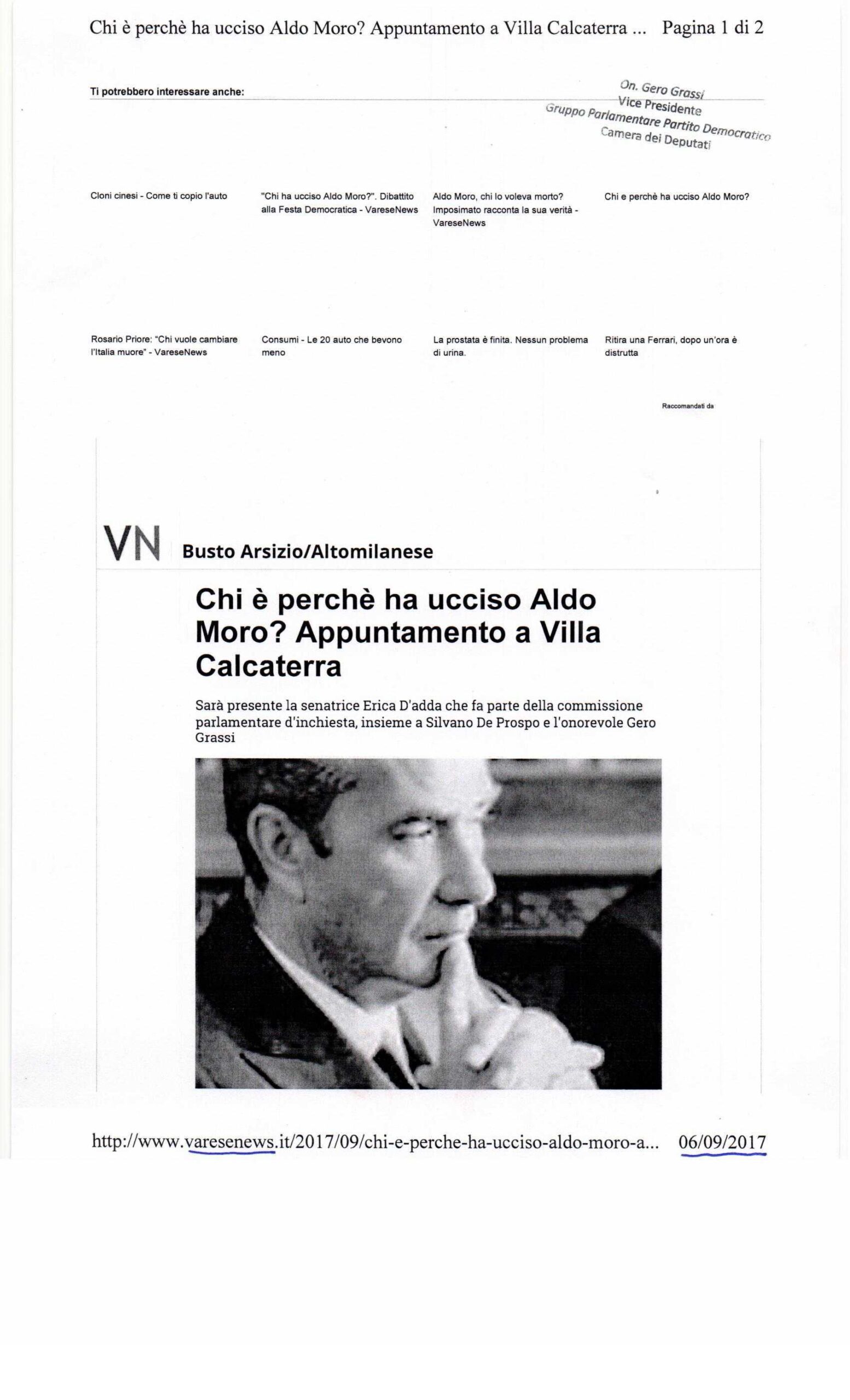 Chi è perchè ha ucciso Aldo Moro? Appuntamento a Villa Calcaterra ... Pagina 1 di 2

Ti potrebbero interessare anche:

On. Gero Grassi
Vice Presidente
Gruppo Parlamentare Partito Democratico
Camera dei Deputati

Cloni cinesi - Come ti copio l'auto

"Chi ha ucciso Aldo Moro?". Dibattito alla Festa Democratica - VareseNews

Aldo Moro, chi lo voleva morto? Imposimato racconta la sua verità - VareseNews

Chi e perchè ha ucciso Aldo Moro?

Rosario Priore: "Chi vuole cambiare l'Italia muore" - VareseNews

Consumi - Le 20 auto che bevono meno

La prostata è finita. Nessun problema di urina.

Ritira una Ferrari, dopo un'ora è distrutta

Raccomandati da

VN Busto Arsizio/Altomilanese

Chi è perchè ha ucciso Aldo Moro? Appuntamento a Villa Calcaterra

Sarà presente la senatrice Erica D'adda che fa parte della commissione parlamentare d'inchiesta, insieme a Silvano De Prospo e l'onorevole Gero Grassi

http://www.varesenews.it/2017/09/chi-e-perche-ha-ucciso-aldo-moro-a... 06/09/2017